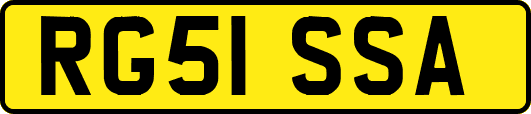 RG51 SSA